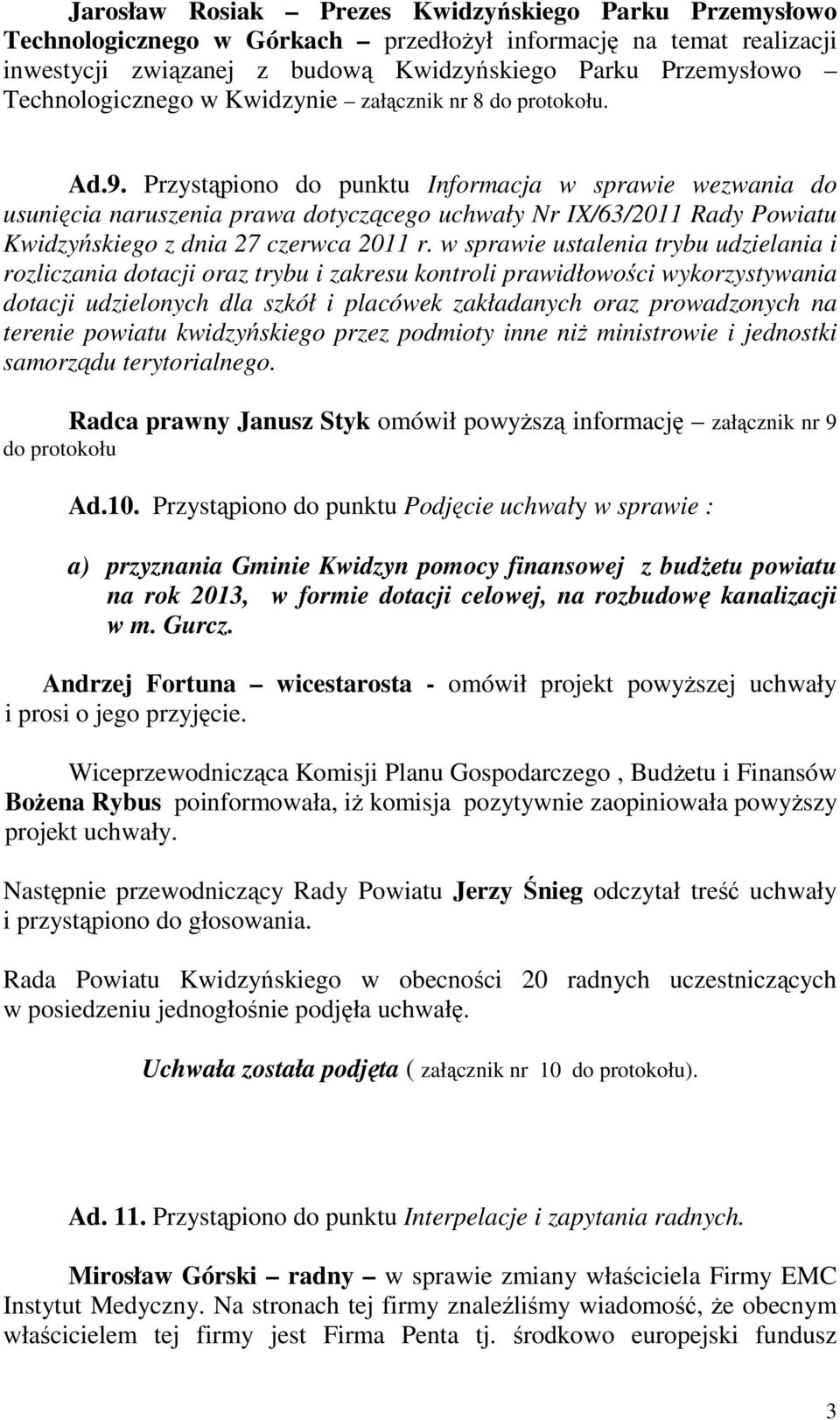 Jarosław Rosiak – Prezes Kwidzyńskiego Parku Przemysłowo Technologicznego w Górkach – przedłożył informację na temat realizacji inwestycji związanej z budową Kwidzyńskiego Parku Przemysłowo – Technologicznego w Kwidzynie – załącznik nr 8 do protokołu.

Ad.9. Przystąpiono do punktu Informacja w sprawie wezwania do usunięcia naruszenia prawa dotyczącego uchwały Nr IX/63/2011 Rady Powiatu Kwidzyńskiego z dnia 27 czerwca 2011 r. w sprawie ustalenia trybu udzielania i rozliczania dotacji oraz trybu i zakresu kontroli prawidłowości wykorzystywania dotacji udzielonych dla szkół i placówek zakładanych oraz prowadzonych na terenie powiatu kwidzyńskiego przez podmioty inne niż ministrowie i jednostki samorządu terytorialnego.

Radca prawny Janusz Styk omówił powyższą informację – załącznik nr 9 do protokołu

Ad.10. Przystąpiono do punktu Podjęcie uchwały w sprawie :

a) przyznania Gminie Kwidzyn pomocy finansowej z budżetu powiatu na rok 2013, w formie dotacji celowej, na rozbudowę kanalizacji w m. Gurcz.

Andrzej Fortuna – wicestarosta - omówił projekt powyższej uchwały i prosi o jego przyjęcie.

Wiceprzewodnicząca Komisji Planu Gospodarczego , Budżetu i Finansów Bożena Rybus poinformowała, iż komisja pozytywnie zaopiniowała powyższy projekt uchwały.

Następnie przewodniczący Rady Powiatu Jerzy Śnieg odczytał treść uchwały i przystąpiono do głosowania.

Rada Powiatu Kwidzyńskiego w obecności 20 radnych uczestniczących w posiedzeniu jednogłośnie podjęła uchwałę.

Uchwała została podjęta ( załącznik nr 10 do protokołu).

Ad. 11. Przystąpiono do punktu Interpelacje i zapytania radnych.

Mirosław Górski – radny – w sprawie zmiany właściciela Firmy EMC Instytut Medyczny. Na stronach tej firmy znaleźliśmy wiadomość, że obecnym właścicielem tej firmy jest Firma Penta tj. środkowo europejski fundusz

3